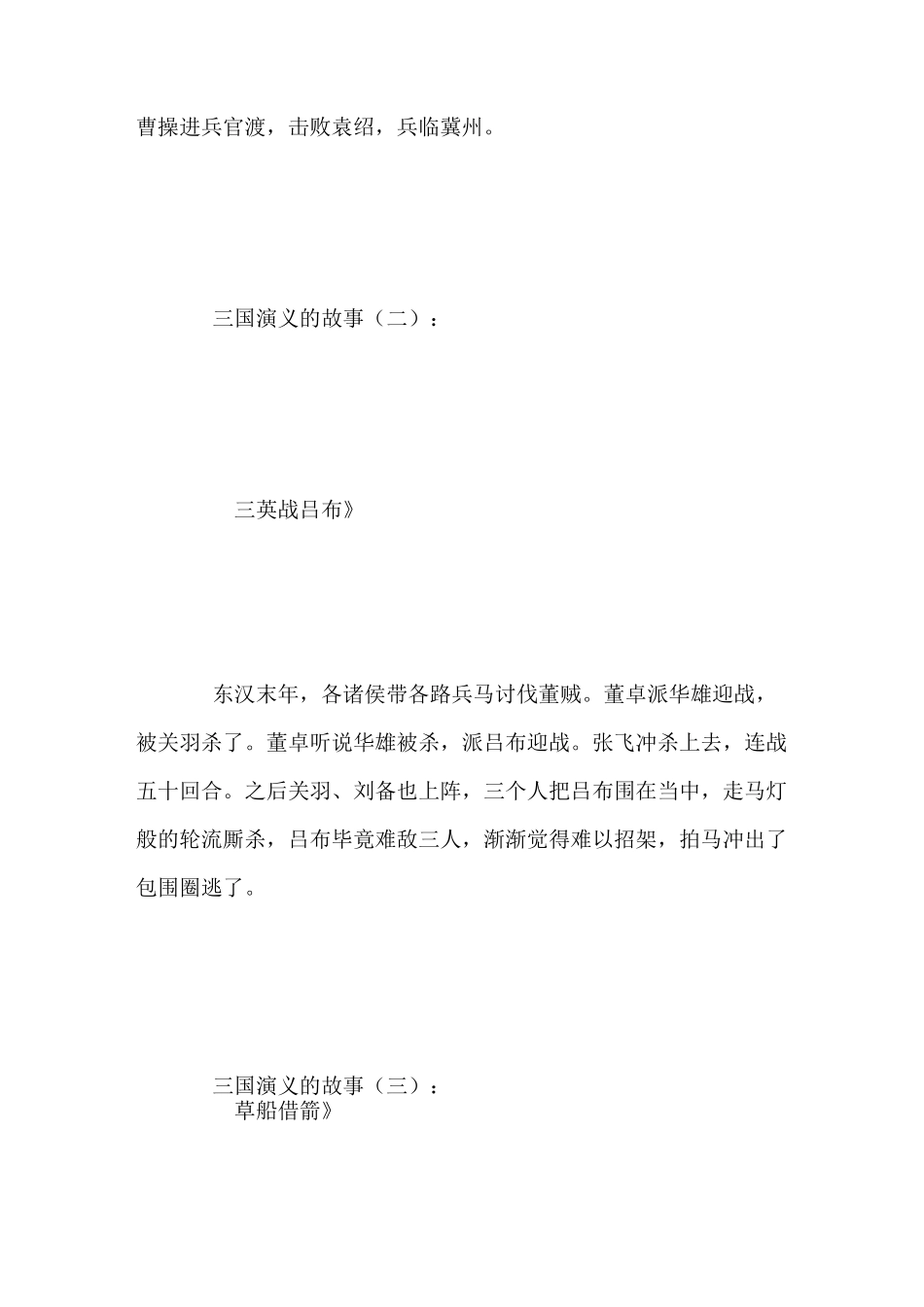 曹操进兵官渡，击败袁绍，兵临冀州。

三国演义的故事（二）：

三英战吕布》

东汉末年，各诸侯带各路兵马讨伐董贼。董卓派华雄迎战，被关羽杀了。董卓听说华雄被杀，派吕布迎战。张飞冲杀上去，连战五十回合。之后关羽、刘备也上阵，三个人把吕布围在当中，走马灯般的轮流厮杀，吕布毕竟难敌三人，渐渐觉得难以招架，拍马冲出了包围圈逃了。

三国演义的故事（三）：
草船借箭》